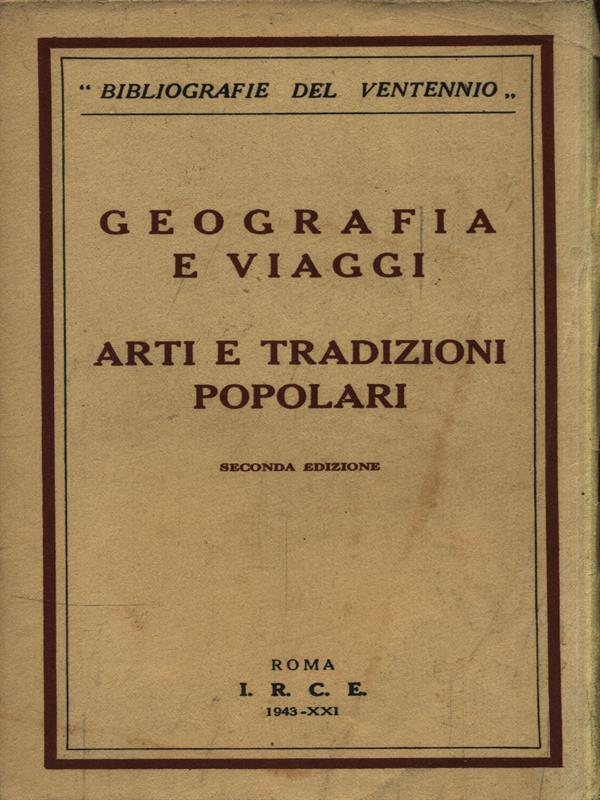 “ BIBLIOGRAFIE DEL VENTENNIO „

GEOGRAFIA
E VIAGGI

ARTI E TRADIZIONI
POPOLARI

SECONDA EDIZIONE

ROMA
I. R. C. E.
1943 - XXI